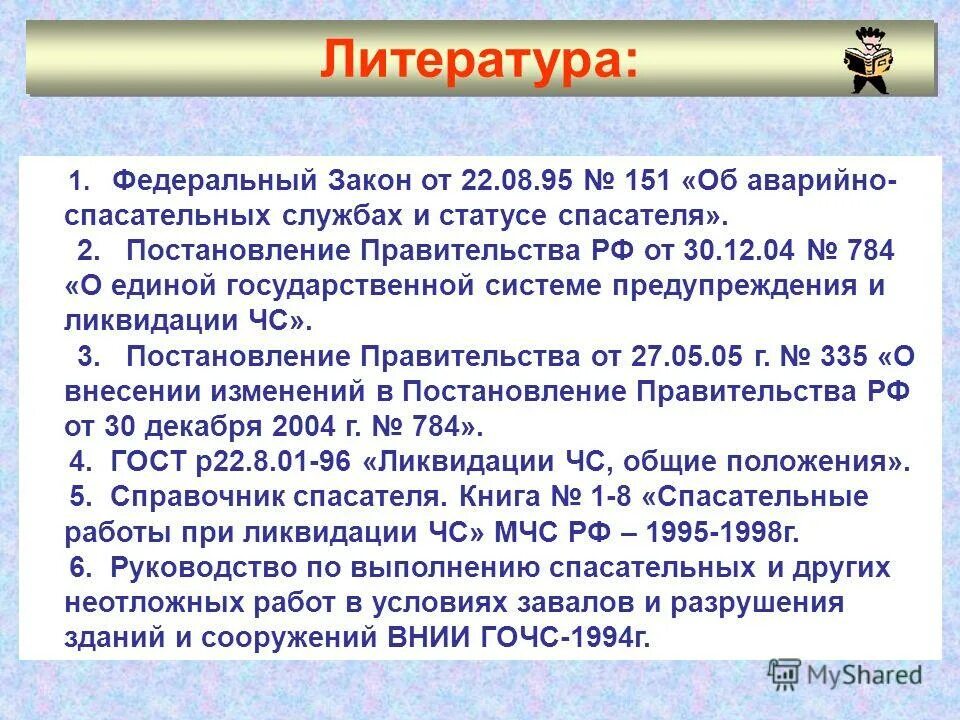 Литература:

1. Федеральный Закон от 22.08.95 № 151 «Об аварийно-спасательных службах и статусе спасателя».

2. Постановление Правительства РФ от 30.12.04 № 784 «О единой государственной системе предупреждения и ликвидации ЧС».

3. Постановление Правительства от 27.05.05 г. № 335 «О внесении изменений в Постановление Правительства РФ от 30 декабря 2004 г. № 784».

4. ГОСТ р22.8.01-96 «Ликвидации ЧС, общие положения».

5. Справочник спасателя. Книга № 1-8 «Спасательные работы при ликвидации ЧС» МЧС РФ – 1995-1998г.

6. Руководство по выполнению спасательных и других неотложных работ в условиях завалов и разрушения зданий и сооружений ВНИИ ГОЧС-1994г.

MyShared